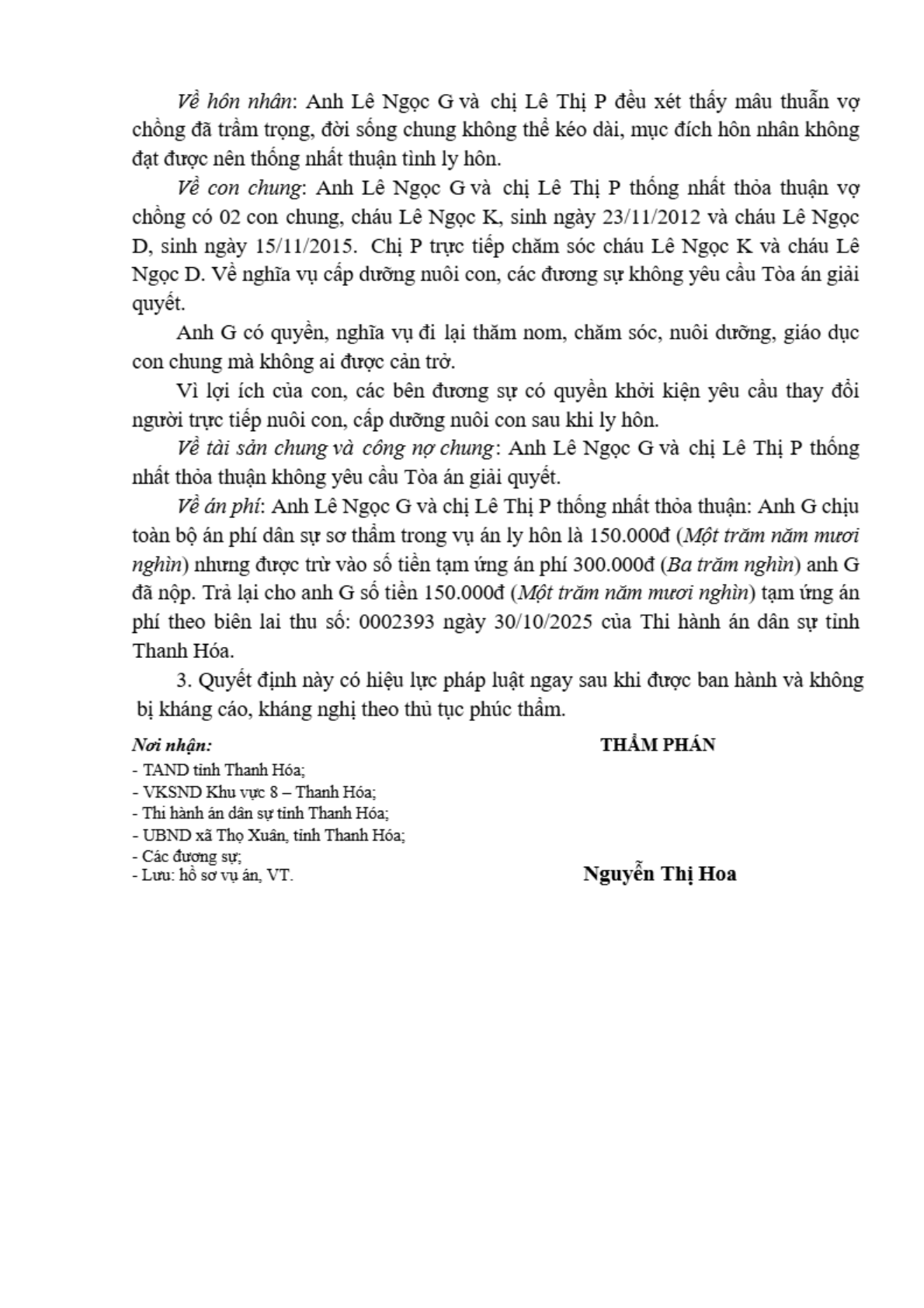 Về hôn nhân: Anh Lê Ngọc G và chị Lê Thị P đều xét thấy mâu thuẫn vợ chồng đã trầm trọng, đời sống chung không thể kéo dài, mục đích hôn nhân không đạt được nên thống nhất thuận tình ly hôn.

Về con chung: Anh Lê Ngọc G và chị Lê Thị P thống nhất thỏa thuận vợ chồng có 02 con chung, cháu Lê Ngọc K, sinh ngày 23/11/2012 và cháu Lê Ngọc D, sinh ngày 15/11/2015. Chị P trực tiếp chăm sóc cháu Lê Ngọc K và cháu Lê Ngọc D. Về nghĩa vụ cấp dưỡng nuôi con, các đương sự không yêu cầu Tòa án giải quyết.

Anh G có quyền, nghĩa vụ đi lại thăm nom, chăm sóc, nuôi dưỡng, giáo dục con chung mà không ai được cản trở.

Vì lợi ích của con, các bên đương sự có quyền khởi kiện yêu cầu thay đổi người trực tiếp nuôi con, cấp dưỡng nuôi con sau khi ly hôn.

Về tài sản chung và công nợ chung: Anh Lê Ngọc G và chị Lê Thị P thống nhất thỏa thuận không yêu cầu Tòa án giải quyết.

Về án phí: Anh Lê Ngọc G và chị Lê Thị P thống nhất thỏa thuận: Anh G chịu toàn bộ án phí dân sự sơ thẩm trong vụ án ly hôn là 150.000đ (Một trăm năm mươi nghìn) nhưng được trừ vào số tiền tạm ứng án phí 300.000đ (Ba trăm nghìn) anh G đã nộp. Trả lại cho anh G số tiền 150.000đ (Một trăm năm mươi nghìn) tạm ứng án phí theo biên lai thu số: 0002393 ngày 30/10/2025 của Thi hành án dân sự tỉnh Thanh Hóa.

3. Quyết định này có hiệu lực pháp luật ngay sau khi được ban hành và không bị kháng cáo, kháng nghị theo thủ tục phúc thẩm.

Nơi nhận:
- TAND tỉnh Thanh Hóa;
- VKSND Khu vực 8 – Thanh Hóa;
- Thi hành án dân sự tỉnh Thanh Hóa;
- UBND xã Thọ Xuân, tỉnh Thanh Hóa;
- Các đương sự;
- Lưu: hồ sơ vụ án, VT.

THẨM PHÁN

Nguyễn Thị Hoa